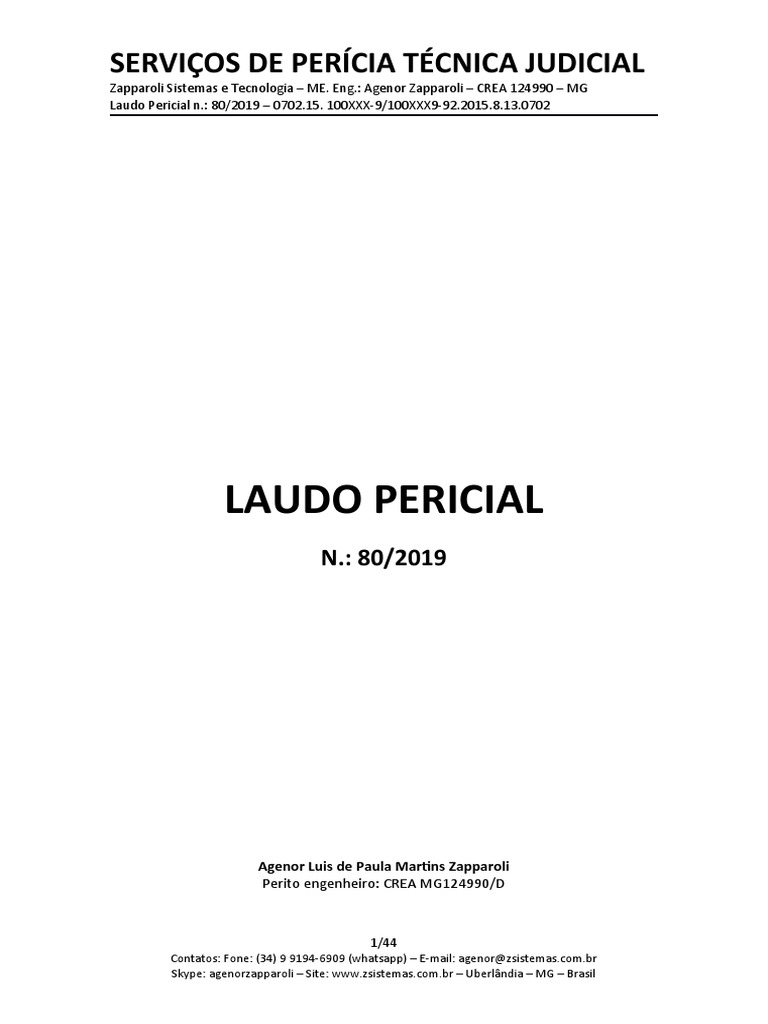 SERVIÇOS DE PERÍCIA TÉCNICA JUDICIAL
Zapparoli Sistemas e Tecnologia – ME. Eng.: Agenor Zapparoli – CREA 124990 – MG
Laudo Pericial n.: 80/2019 – 0702.15. 100XXX-9/100XXX9-92.2015.8.13.0702

LAUDO PERICIAL

N.: 80/2019

Agenor Luis de Paula Martins Zapparoli
Perito engenheiro: CREA MG124990/D

1/44
Contatos: Fone: (34) 9 9194-6909 (whatsapp) – E-mail: agenor@zsistemas.com.br
Skype: agenorzapparoli – Site: www.zsistemas.com.br – Uberlândia – MG – Brasil